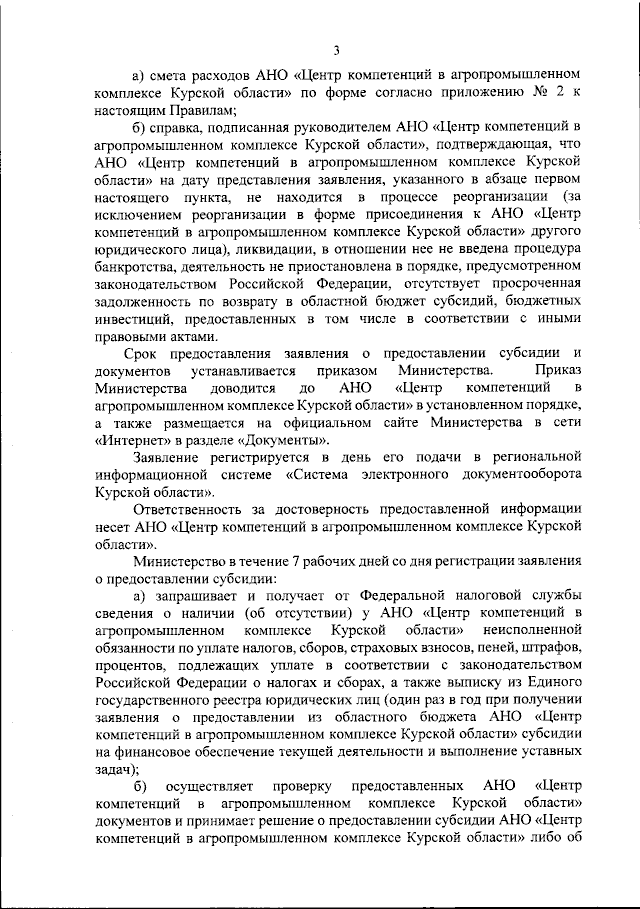 3

а) смета расходов АНО «Центр компетенций в агропромышленном комплексе Курской области» по форме согласно приложению № 2 к настоящим Правилам;

б) справка, подписанная руководителем АНО «Центр компетенций в агропромышленном комплексе Курской области», подтверждающая, что АНО «Центр компетенций в агропромышленном комплексе Курской области» на дату представления заявления, указанного в абзаце первом настоящего пункта, не находится в процессе реорганизации (за исключением реорганизации в форме присоединения к АНО «Центр компетенций в агропромышленном комплексе Курской области» другого юридического лица), ликвидации, в отношении нее не введена процедура банкротства, деятельность не приостановлена в порядке, предусмотренном законодательством Российской Федерации, отсутствует просроченная задолженность по возврату в областной бюджет субсидий, бюджетных инвестиций, предоставленных в том числе в соответствии с иными правовыми актами.

Срок предоставления заявления о предоставлении субсидии и документов устанавливается приказом Министерства. Приказ Министерства доводится до АНО «Центр компетенций в агропромышленном комплексе Курской области» в установленном порядке, а также размещается на официальном сайте Министерства в сети «Интернет» в разделе «Документы».

Заявление регистрируется в день его подачи в региональной информационной системе «Система электронного документооборота Курской области».

Ответственность за достоверность предоставленной информации несет АНО «Центр компетенций в агропромышленном комплексе Курской области».

Министерство в течение 7 рабочих дней со дня регистрации заявления о предоставлении субсидии:

а) запрашивает и получает от Федеральной налоговой службы сведения о наличии (об отсутствии) у АНО «Центр компетенций в агропромышленном комплексе Курской области» неисполненной обязанности по уплате налогов, сборов, страховых взносов, пеней, штрафов, процентов, подлежащих уплате в соответствии с законодательством Российской Федерации о налогах и сборах, а также выписку из Единого государственного реестра юридических лиц (один раз в год при получении заявления о предоставлении из областного бюджета АНО «Центр компетенций в агропромышленном комплексе Курской области» субсидии на финансовое обеспечение текущей деятельности и выполнение уставных задач);

б) осуществляет проверку предоставленных АНО «Центр компетенций в агропромышленном комплексе Курской области» документов и принимает решение о предоставлении субсидии АНО «Центр компетенций в агропромышленном комплексе Курской области» либо об